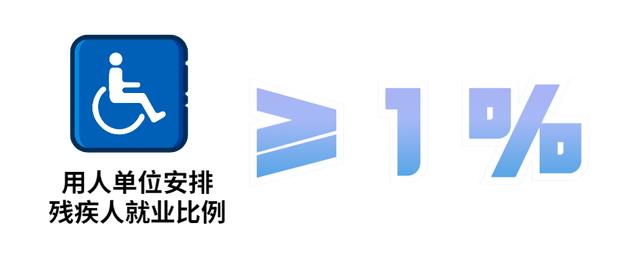 用人单位安排
残疾人就业比例

$\geq 1\%$